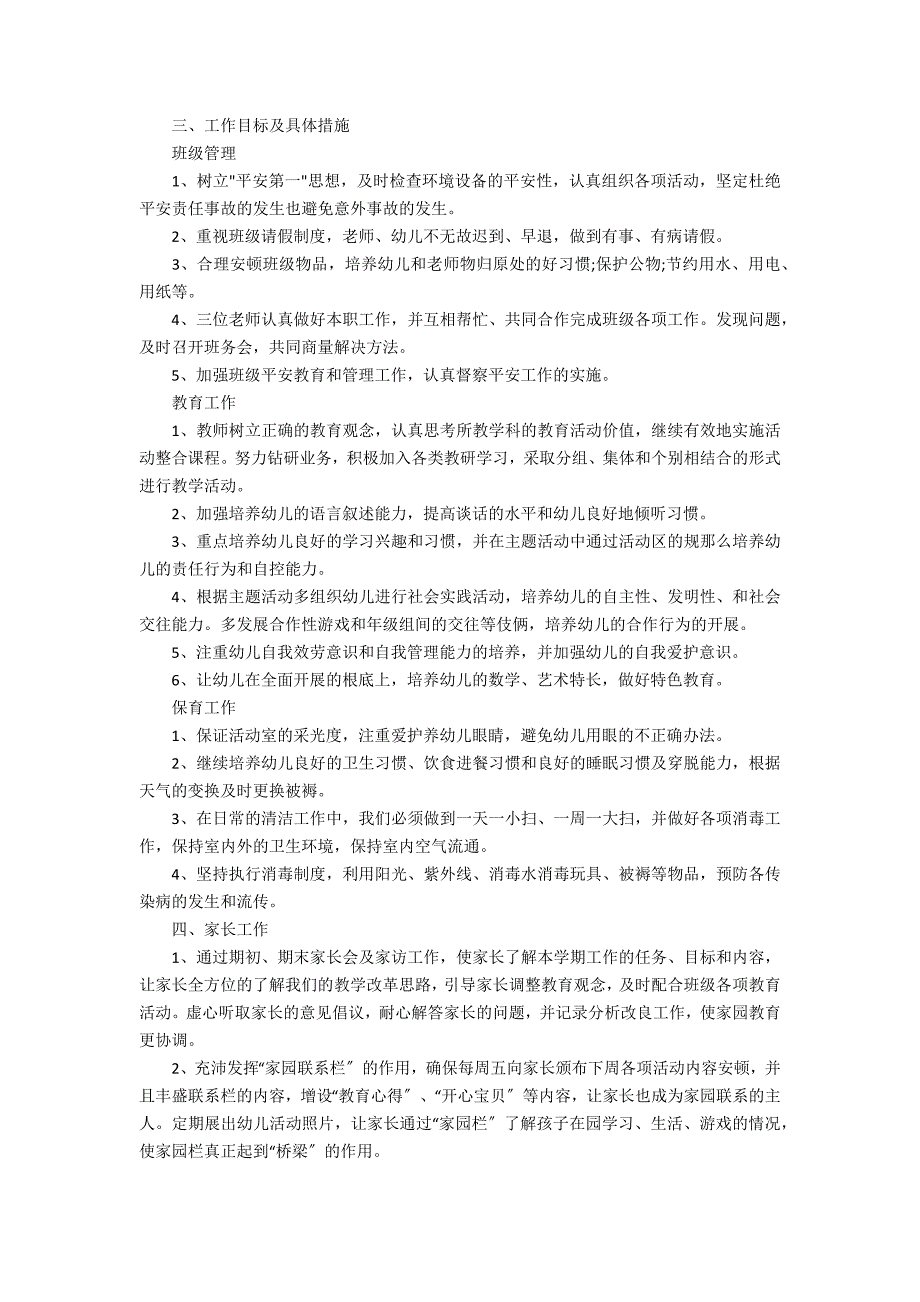 三、工作目标及具体措施

班级管理

1、树立"平安第一"思想，及时检查环境设备的平安性，认真组织各项活动，坚定杜绝平安责任事故的发生也避免意外事故的发生。

2、重视班级请假制度，老师、幼儿不无故迟到、早退，做到有事、有病请假。

3、合理安顿班级物品，培养幼儿和老师物归原处的好习惯;保护公物;节约用水、用电、用纸等。

4、三位老师认真做好本职工作，并互相帮忙、共同合作完成班级各项工作。发现问题，及时召开班务会，共同商量解决方法。

5、加强班级平安教育和管理工作，认真督察平安工作的实施。

教育工作

1、教师树立正确的教育观念，认真思考所教学科的教育活动价值，继续有效地实施活动整合课程。努力钻研业务，积极加入各类教研学习，采取分组、集体和个别相结合的形式进行教学活动。

2、加强培养幼儿的语言叙述能力，提高谈话的水平和幼儿良好地倾听习惯。

3、重点培养幼儿良好的学习兴趣和习惯，并在主题活动中通过活动区的规那么培养幼儿的责任行为和自控能力。

4、根据主题活动多组织幼儿进行社会实践活动，培养幼儿的自主性、发明性、和社会交往能力。多发展合作性游戏和年级组间的交往等伎俩，培养幼儿的合作行为的开展。

5、注重幼儿自我效劳意识和自我管理能力的培养，并加强幼儿的自我爱护意识。

6、让幼儿在全面开展的根底上，培养幼儿的数学、艺术特长，做好特色教育。

保育工作

1、保证活动室的采光度，注重爱护养幼儿眼睛，避免幼儿用眼的不正确办法。

2、继续培养幼儿良好的卫生习惯、饮食进餐习惯和良好的睡眠习惯及穿脱能力，根据天气的变换及时更换被褥。

3、在日常的清洁工作中，我们必须做到一天一小扫、一周一大扫，并做好各项消毒工作，保持室内外的卫生环境，保持室内空气流通。

4、坚持执行消毒制度，利用阳光、紫外线、消毒水消毒玩具、被褥等物品，预防各传染病的发生和流传。

四、家长工作

1、通过期初、期末家长会及家访工作，使家长了解本学期工作的任务、目标和内容，让家长全方位的了解我们的教学改革思路，引导家长调整教育观念，及时配合班级各项教育活动。虚心听取家长的意见倡议，耐心解答家长的问题，并记录分析改良工作，使家园教育更协调。

2、充沛发挥“家园联系栏〞的作用，确保每周五向家长颁布下周各项活动内容安顿，并且丰盛联系栏的内容，增设“教育心得〞、“开心宝贝〞等内容，让家长也成为家园联系的主人。定期展出幼儿活动照片，让家长通过“家园栏〞了解孩子在园学习、生活、游戏的情况，使家园栏真正起到“桥梁〞的作用。